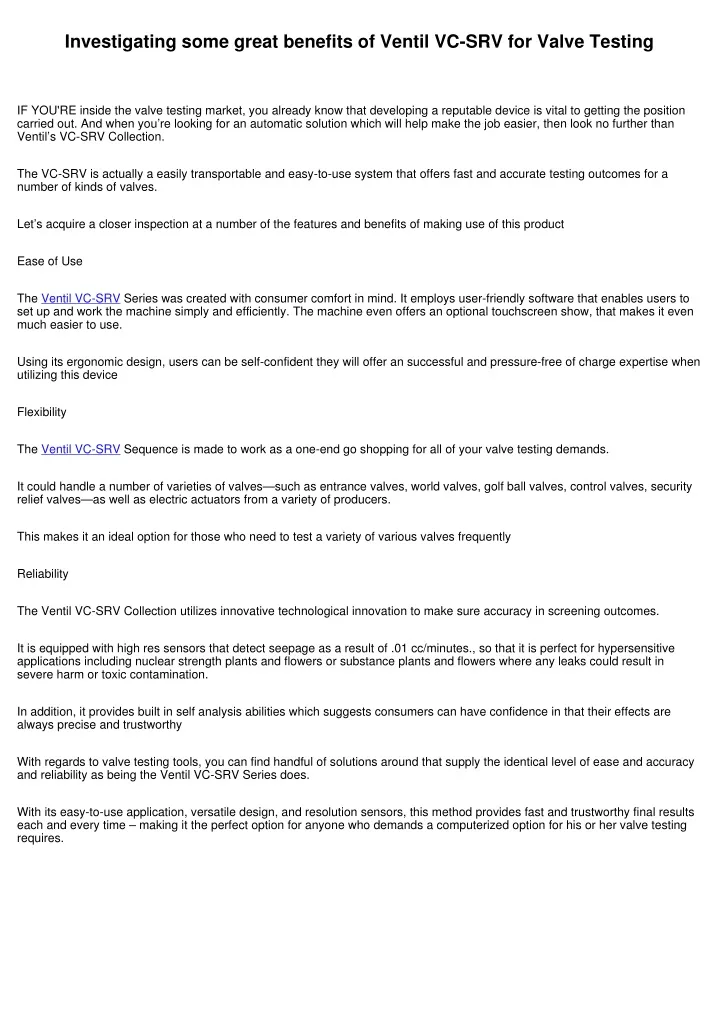 Investigating some great benefits of Ventil VC-SRV for Valve Testing

IF YOU'RE inside the valve testing market, you already know that developing a reputable device is vital to getting the position carried out. And when you're looking for an automatic solution which will help make the job easier, then look no further than Ventil's VC-SRV Collection.

The VC-SRV is actually a easily transportable and easy-to-use system that offers fast and accurate testing outcomes for a number of kinds of valves.

Let's acquire a closer inspection at a number of the features and benefits of making use of this product

Ease of Use

The Ventil VC-SRV Series was created with consumer comfort in mind. It employs user-friendly software that enables users to set up and work the machine simply and efficiently. The machine even offers an optional touchscreen show, that makes it even much easier to use.

Using its ergonomic design, users can be self-confident they will offer an successful and pressure-free of charge expertise when utilizing this device

Flexibility

The Ventil VC-SRV Sequence is made to work as a one-end go shopping for all of your valve testing demands.

It could handle a number of varieties of valves—such as entrance valves, world valves, golf ball valves, control valves, security relief valves—as well as electric actuators from a variety of producers.

This makes it an ideal option for those who need to test a variety of various valves frequently

Reliability

The Ventil VC-SRV Collection utilizes innovative technological innovation to make sure accuracy in screening outcomes.

It is equipped with high res sensors that detect seepage as a result of .01 cc/minutes., so that it is perfect for hypersensitive applications including nuclear strength plants and flowers or substance plants and flowers where any leaks could result in severe harm or toxic contamination.

In addition, it provides built in self analysis abilities which suggests consumers can have confidence in that their effects are always precise and trustworthy

With regards to valve testing tools, you can find handful of solutions around that supply the identical level of ease and accuracy and reliability as being the Ventil VC-SRV Series does.

With its easy-to-use application, versatile design, and resolution sensors, this method provides fast and trustworthy final results each and every time – making it the perfect option for anyone who demands a computerized option for his or her valve testing requires.